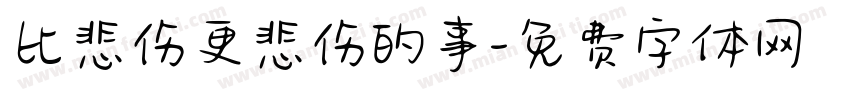 比悲伤更悲伤的事-免费字体网